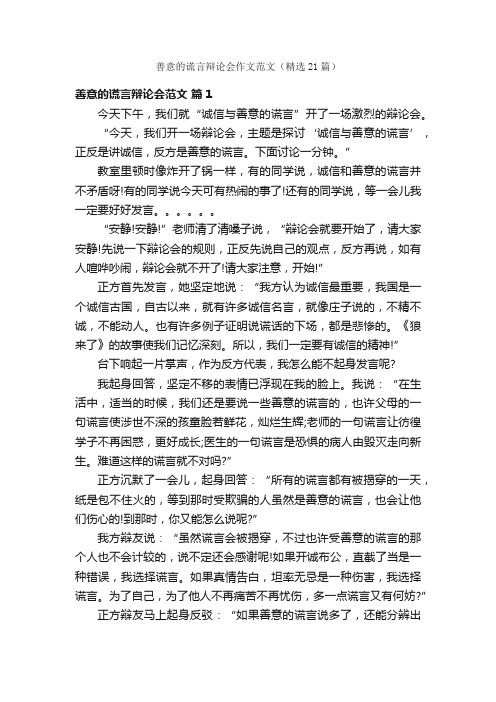 善意的谎言辩论会作文范文（精选21篇）

善意的谎言辩论会范文 篇1

今天下午，我们就“诚信与善意的谎言”开了一场激烈的辩论会。

“今天，我们开一场辩论会，主题是探讨‘诚信与善意的谎言’，正反是讲诚信，反方是善意的谎言。下面讨论一分钟。”

教室里顿时像炸开了锅一样，有的同学说，诚信和善意的谎言并不矛盾呀!有的同学说今天可有热闹的事了!还有的同学说，等一会儿我一定要好好发言。。。。。。

“安静!安静!”老师清了清嗓子说，“辩论会就要开始了，请大家安静!先说一下辩论会的规则，正反先说自己的观点，反方再说，如有人喧哗吵闹，辩论会就不开了!请大家注意，开始!”

正方首先发言，她坚定地说：“我方认为诚信最重要，我国是一个诚信古国，自古以来，就有许多诚信名言，就像庄子说的，不精不诚，不能动人。也有许多例子证明说谎话的下场，都是悲惨的。《狼来了》的故事使我们记忆深刻。所以，我们一定要有诚信的精神!”

台下响起一片掌声，作为反方代表，我怎么能不起身发言呢?

我起身回答，坚定不移的表情已浮现在我的脸上。我说：“在生活中，适当的时候，我们还是要说一些善意的谎言的，也许父母的一句谎言使涉世不深的孩童脸若鲜花，灿烂生辉;老师的一句谎言让彷徨学子不再困惑，更好成长;医生的一句谎言是恐惧的病人由毁灭走向新生。难道这样的谎言就不对吗?”

正方沉默了一会儿，起身回答：“所有的谎言都有被揭穿的一天，纸是包不住火的，等到那时受欺骗的人虽然是善意的谎言，也会让他们伤心的!到那时，你又能怎么说呢?”

我方辩友说：“虽然谎言会被揭穿，不过也许受善意的谎言的那个人也不会计较的，说不定还会感谢呢!如果开诚布公，直截了当是一种错误，我选择谎言。如果真情告白，坦率无忌是一种伤害，我选择谎言。为了自己，为了他人不再痛苦不再忧伤，多一点谎言又有何妨?”

正方辩友马上起身反驳：“如果善意的谎言说多了，还能分辨出